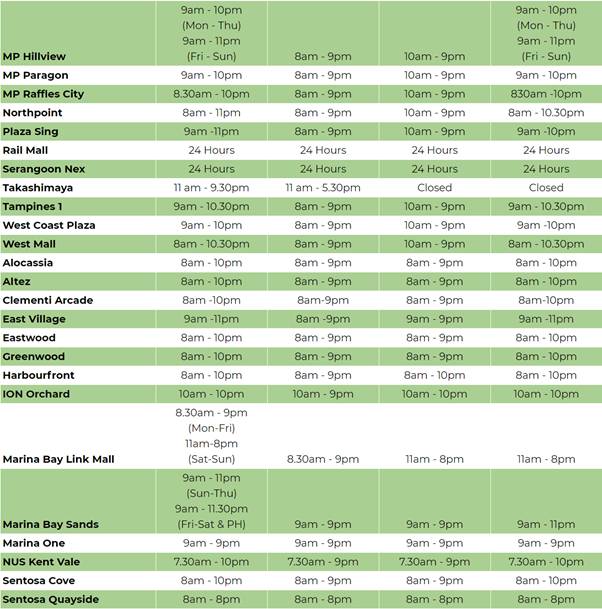 | | | | | |
|---|---|---|---|---|
| MP Hillview | 9am - 10pm (Mon - Thu) 9am - 11pm (Fri - Sun) | 8am - 9pm | 10am - 9pm | 9am - 10pm (Mon - Thu) 9am - 11pm (Fri - Sun) |
| MP Paragon | 9am - 10pm | 8am - 9pm | 10am - 9pm | 9am - 10pm |
| MP Raffles City | 8.30am - 10pm | 8am - 9pm | 10am - 9pm | 830am -10pm |
| Northpoint | 8am - 11pm | 8am - 9pm | 10am - 9pm | 8am - 10.30pm |
| Plaza Sing | 9am -11pm | 8am - 9pm | 10am - 9pm | 9am -10pm |
| Rail Mall | 24 Hours | 24 Hours | 24 Hours | 24 Hours |
| Serangoon Nex | 24 Hours | 24 Hours | 24 Hours | 24 Hours |
| Takashimaya | 11 am - 9.30pm | 11 am - 5.30pm | Closed | Closed |
| Tampines 1 | 9am - 10.30pm | 8am - 9pm | 10am - 9pm | 9am - 10.30pm |
| West Coast Plaza | 9am - 10pm | 8am - 9pm | 10am - 9pm | 9am -10pm |
| West Mall | 8am - 10.30pm | 8am - 9pm | 10am - 9pm | 8am - 10.30pm |
| Alocassia | 8am - 10pm | 8am - 9pm | 8am - 9pm | 8am - 10pm |
| Altez | 8am - 10pm | 8am - 9pm | 8am - 9pm | 8am - 10pm |
| Clementi Arcade | 8am -10pm | 8am-9pm | 8am - 9pm | 8am-10pm |
| East Village | 9am -11pm | 8am -9pm | 9am - 9pm | 9am -11pm |
| Eastwood | 8am - 10pm | 8am - 9pm | 8am - 9pm | 8am - 10pm |
| Greenwood | 8am - 10pm | 8am - 9pm | 8am - 9pm | 8am - 10pm |
| Harbourfront | 8am - 10pm | 8am - 9pm | 8am - 10pm | 8am - 10pm |
| ION Orchard | 10am - 10pm | 10am - 9pm | 10am - 10pm | 10am - 10pm |
| Marina Bay Link Mall | 8.30am - 9pm (Mon-Fri) 11am-8pm (Sat-Sun) | 8.30am - 9pm | 11am - 8pm | 11am - 8pm |
| Marina Bay Sands | 9am - 11pm (Sun-Thu) 9am - 11.30pm (Fri-Sat & PH) | 9am - 9pm | 9am - 9pm | 9am - 11pm |
| Marina One | 9am - 9pm | 9am - 9pm | 9am - 9pm | 9am - 9pm |
| NUS Kent Vale | 7.30am - 10pm | 7.30am - 9pm | 7.30am - 9pm | 7.30am - 10pm |
| Sentosa Cove | 8am - 10pm | 8am - 9pm | 8am - 9pm | 8am - 10pm |
| Sentosa Quayside | 8am - 8pm | 8am - 8pm | 8am - 8pm | 8am - 8pm |